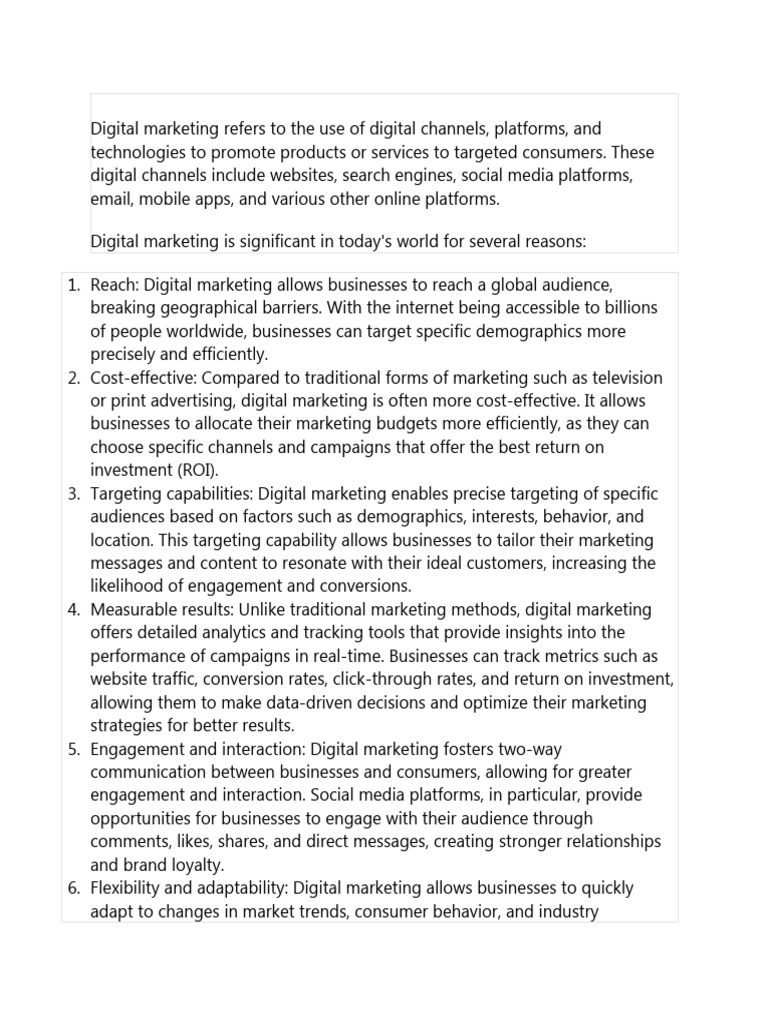 Digital marketing refers to the use of digital channels, platforms, and technologies to promote products or services to targeted consumers. These digital channels include websites, search engines, social media platforms, email, mobile apps, and various other online platforms.

Digital marketing is significant in today's world for several reasons:

1. Reach: Digital marketing allows businesses to reach a global audience, breaking geographical barriers. With the internet being accessible to billions of people worldwide, businesses can target specific demographics more precisely and efficiently.
2. Cost-effective: Compared to traditional forms of marketing such as television or print advertising, digital marketing is often more cost-effective. It allows businesses to allocate their marketing budgets more efficiently, as they can choose specific channels and campaigns that offer the best return on investment (ROI).
3. Targeting capabilities: Digital marketing enables precise targeting of specific audiences based on factors such as demographics, interests, behavior, and location. This targeting capability allows businesses to tailor their marketing messages and content to resonate with their ideal customers, increasing the likelihood of engagement and conversions.
4. Measurable results: Unlike traditional marketing methods, digital marketing offers detailed analytics and tracking tools that provide insights into the performance of campaigns in real-time. Businesses can track metrics such as website traffic, conversion rates, click-through rates, and return on investment, allowing them to make data-driven decisions and optimize their marketing strategies for better results.
5. Engagement and interaction: Digital marketing fosters two-way communication between businesses and consumers, allowing for greater engagement and interaction. Social media platforms, in particular, provide opportunities for businesses to engage with their audience through comments, likes, shares, and direct messages, creating stronger relationships and brand loyalty.
6. Flexibility and adaptability: Digital marketing allows businesses to quickly adapt to changes in market trends, consumer behavior, and industry